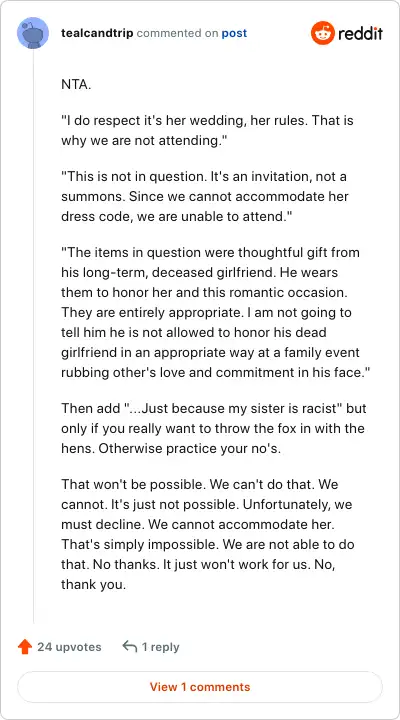 tealcandtrip commented on post

reddit

NTA.

"I do respect it's her wedding, her rules. That is why we are not attending."

"This is not in question. It's an invitation, not a summons. Since we cannot accommodate her dress code, we are unable to attend."

"The items in question were thoughtful gift from his long-term, deceased girlfriend. He wears them to honor her and this romantic occasion. They are entirely appropriate. I am not going to tell him he is not allowed to honor his dead girlfriend in an appropriate way at a family event rubbing other's love and commitment in his face."

Then add "...Just because my sister is racist" but only if you really want to throw the fox in with the hens. Otherwise practice your no's.

That won't be possible. We can't do that. We cannot. It's just not possible. Unfortunately, we must decline. We cannot accommodate her. That's simply impossible. We are not able to do that. No thanks. It just won't work for us. No, thank you.

24 upvotes

1 reply

View 1 comments